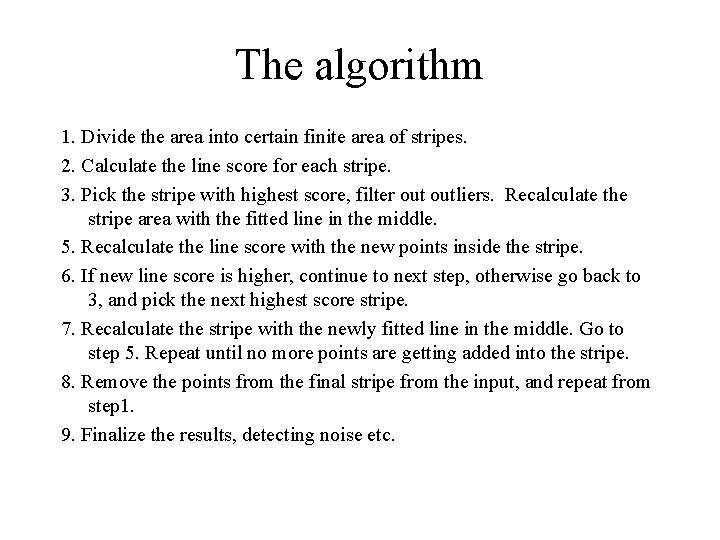 The algorithm

1. Divide the area into certain finite area of stripes.

2. Calculate the line score for each stripe.

3. Pick the stripe with highest score, filter out outliers. Recalculate the stripe area with the fitted line in the middle.

5. Recalculate the line score with the new points inside the stripe.

6. If new line score is higher, continue to next step, otherwise go back to 3, and pick the next highest score stripe.

7. Recalculate the stripe with the newly fitted line in the middle. Go to step 5. Repeat until no more points are getting added into the stripe.

8. Remove the points from the final stripe from the input, and repeat from step1.

9. Finalize the results, detecting noise etc.